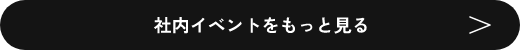 社内イベントをもっと見る ＞